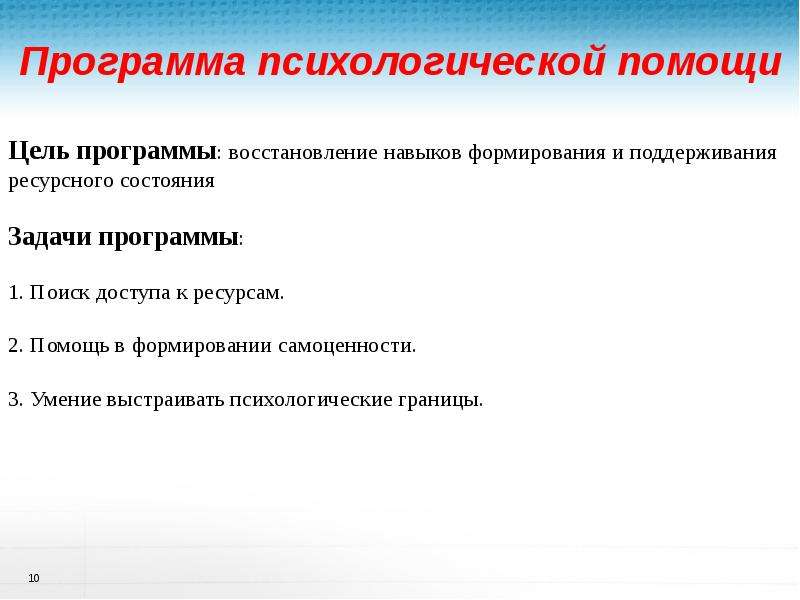 Программа психологической помощи

Цель программы: восстановление навыков формирования и поддерживания ресурсного состояния

Задачи программы:

1. Поиск доступа к ресурсам.

2. Помощь в формировании самоценности.

3. Умение выстраивать психологические границы.

10